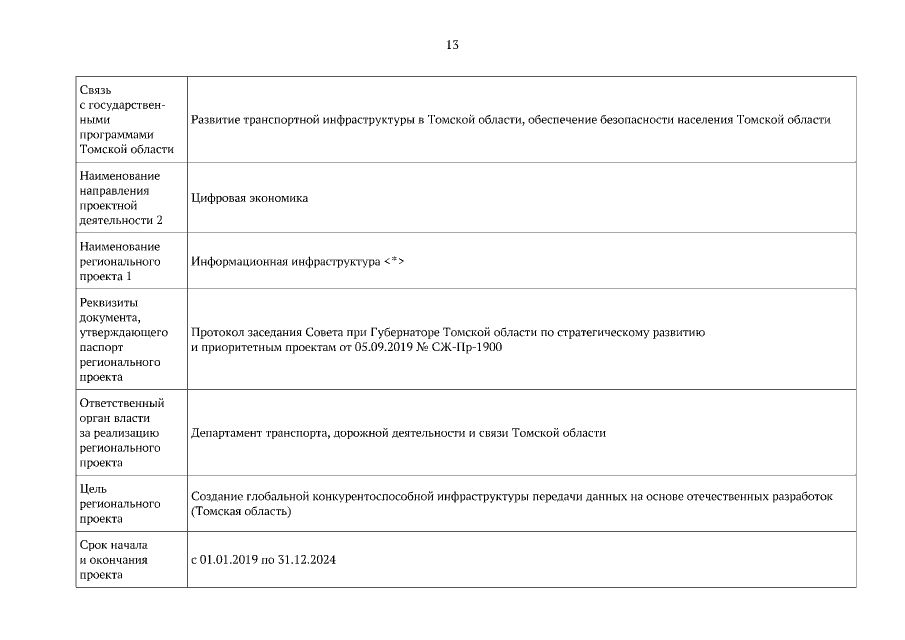 13

| | |
|---|---|
| Связь с государственными программами Томской области | Развитие транспортной инфраструктуры в Томской области, обеспечение безопасности населения Томской области |
| Наименование направления проектной деятельности 2 | Цифровая экономика |
| Наименование регионального проекта 1 | Информационная инфраструктура <*> |
| Реквизиты документа, утверждающего паспорт регионального проекта | Протокол заседания Совета при Губернаторе Томской области по стратегическому развитию и приоритетным проектам от 05.09.2019 № СЖ-Пр-1900 |
| Ответственный орган власти за реализацию регионального проекта | Департамент транспорта, дорожной деятельности и связи Томской области |
| Цель регионального проекта | Создание глобальной конкурентоспособной инфраструктуры передачи данных на основе отечественных разработок (Томская область) |
| Срок начала и окончания проекта | с 01.01.2019 по 31.12.2024 |